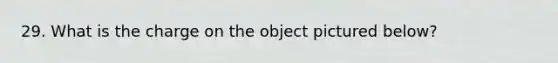 29. What is the charge on the object pictured below?